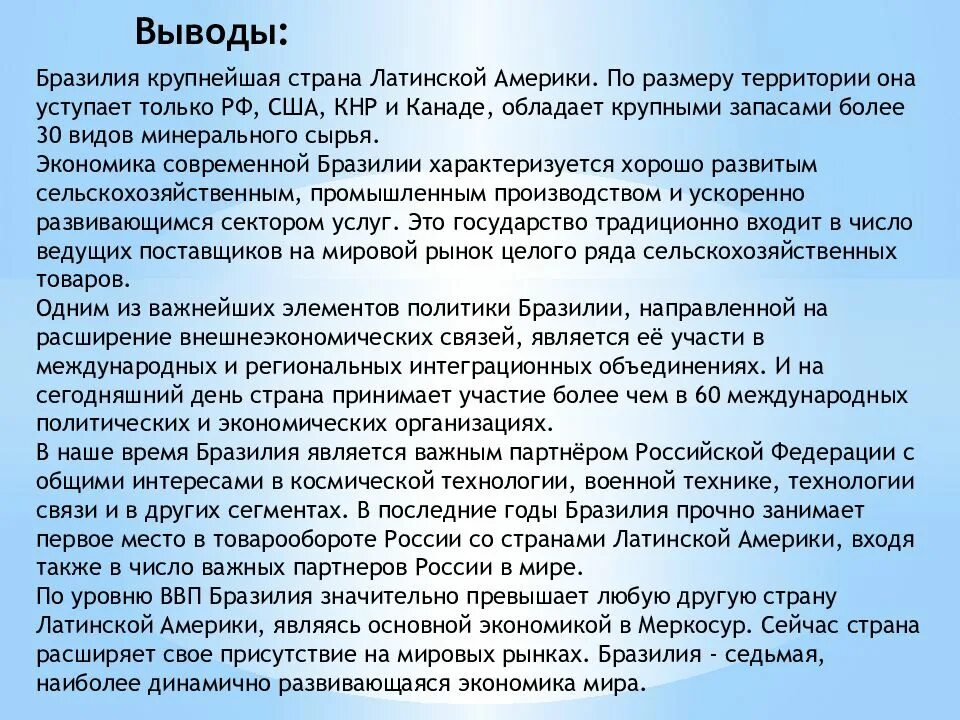 Выводы:

Бразилия крупнейшая страна Латинской Америки. По размеру территории она уступает только РФ, США, КНР и Канаде, обладает крупными запасами более 30 видов минерального сырья.
Экономика современной Бразилии характеризуется хорошо развитым сельскохозяйственным, промышленным производством и ускоренно развивающимся сектором услуг. Это государство традиционно входит в число ведущих поставщиков на мировой рынок целого ряда сельскохозяйственных товаров.
Одним из важнейших элементов политики Бразилии, направленной на расширение внешнеэкономических связей, является её участи в международных и региональных интеграционных объединениях. И на сегодняшний день страна принимает участие более чем в 60 международных политических и экономических организациях.
В наше время Бразилия является важным партнёром Российской Федерации с общими интересами в космической технологии, военной технике, технологии связи и в других сегментах. В последние годы Бразилия прочно занимает первое место в товарообороте России со странами Латинской Америки, входя также в число важных партнеров России в мире.
По уровню ВВП Бразилия значительно превышает любую другую страну Латинской Америки, являясь основной экономикой в Меркосур. Сейчас страна расширяет свое присутствие на мировых рынках. Бразилия - седьмая, наиболее динамично развивающаяся экономика мира.